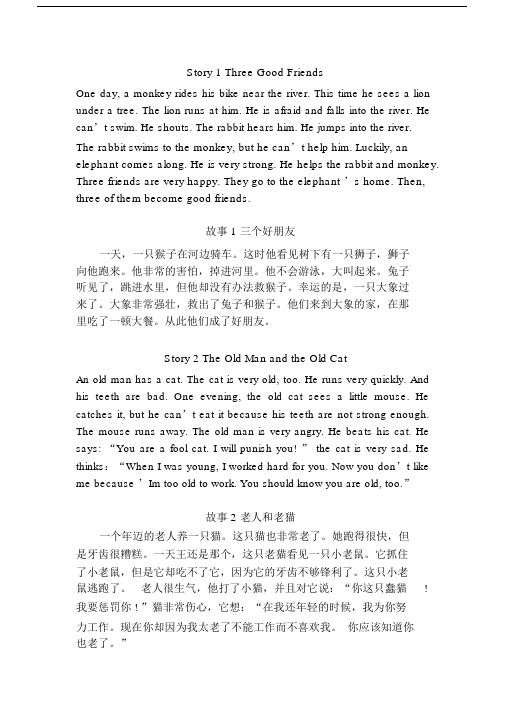 Story 1 Three Good Friends

One day, a monkey rides his bike near the river. This time he sees a lion under a tree. The lion runs at him. He is afraid and falls into the river. He can’t swim. He shouts. The rabbit hears him. He jumps into the river. The rabbit swims to the monkey, but he can’t help him. Luckily, an elephant comes along. He is very strong. He helps the rabbit and monkey. Three friends are very happy. They go to the elephant’s home. Then, three of them become good friends.

故事 1 三个好朋友

一天，一只猴子在河边骑车。这时他看见树下有一只狮子，狮子向他跑来。他非常的害怕，掉进河里。他不会游泳，大叫起来。兔子听见了，跳进水里，但他却没有办法救猴子。幸运的是，一只大象过来了。大象非常强壮，救出了兔子和猴子。他们来到大象的家，在那里吃了一顿大餐。从此他们成了好朋友。

Story 2 The Old Man and the Old Cat

An old man has a cat. The cat is very old, too. He runs very quickly. And his teeth are bad. One evening, the old cat sees a little mouse. He catches it, but he can’t eat it because his teeth are not strong enough. The mouse runs away. The old man is very angry. He beats his cat. He says: “You are a fool cat. I will punish you!” the cat is very sad. He thinks: “When I was young, I worked hard for you. Now you don’t like me because ’Im too old to work. You should know you are old, too.”

故事 2 老人和老猫

一个年迈的老人养一只猫。这只猫也非常老了。她跑得很快，但是牙齿很糟糕。一天王还是那个，这只老猫看见一只小老鼠。它抓住了小老鼠，但是它却吃不了它，因为它的牙齿不够锋利了。这只小老鼠逃跑了。 老人很生气，他打了小猫，并且对它说：“你这只蠢猫 ！我要惩罚你！”猫非常伤心，它想：“在我还年轻的时候，我为你努力工作。现在你却因为我太老了不能工作而不喜欢我。 你应该知道你也老了。”